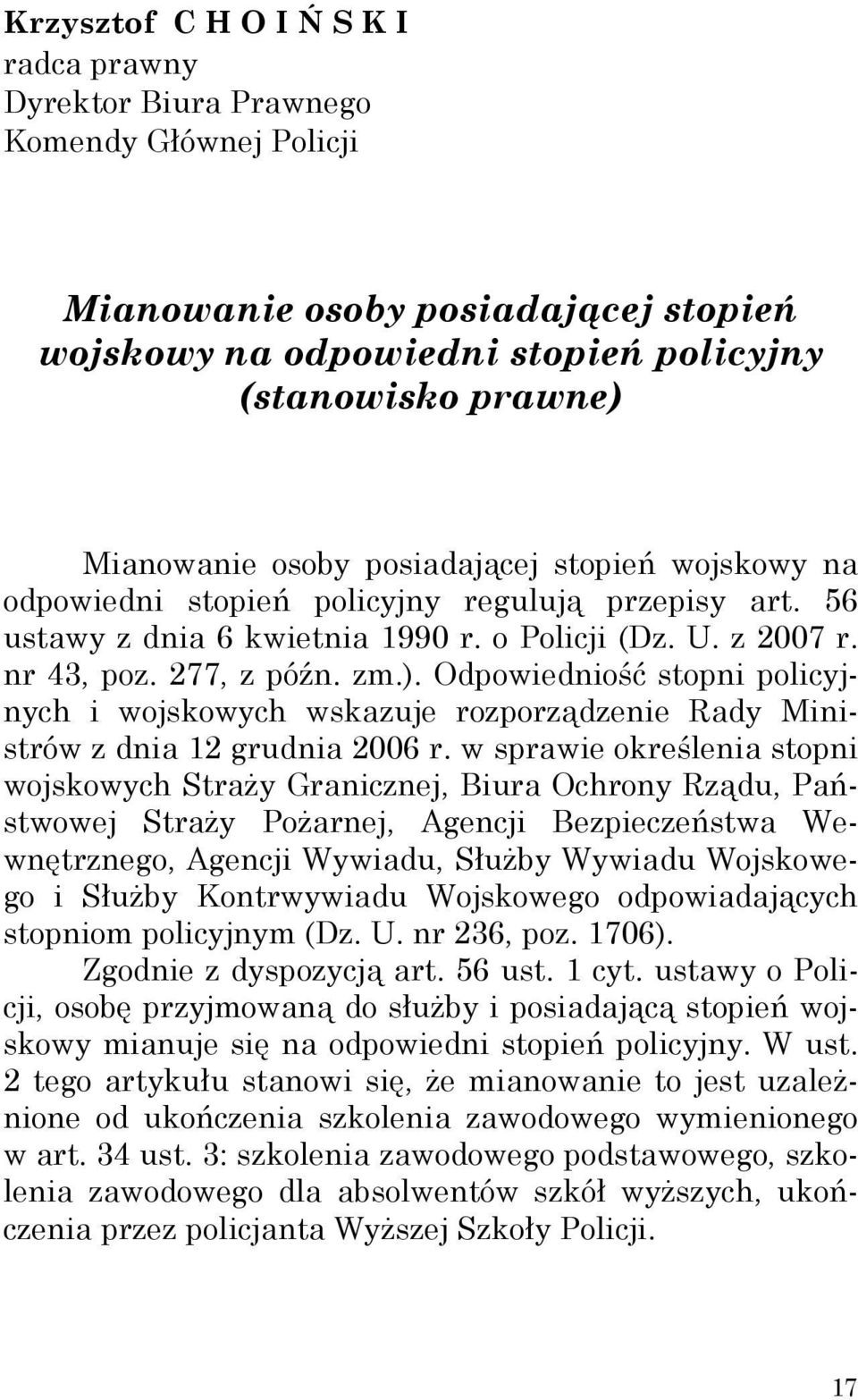 Krzysztof C H O I Ń S K I
radca prawny
Dyrektor Biura Prawnego
Komendy Głównej Policji

Mianowanie osoby posiadającej stopień wojskowy na odpowiedni stopień policyjny (stanowisko prawne)

Mianowanie osoby posiadającej stopień wojskowy na odpowiedni stopień policyjny regulują przepisy art. 56 ustawy z dnia 6 kwietnia 1990 r. o Policji (Dz. U. z 2007 r. nr 43, poz. 277, z późn. zm.). Odpowiedniość stopni policyjnych i wojskowych wskazuje rozporządzenie Rady Ministrów z dnia 12 grudnia 2006 r. w sprawie określenia stopni wojskowych Straży Granicznej, Biura Ochrony Rządu, Państwowej Straży Pożarnej, Agencji Bezpieczeństwa Wewnętrznego, Agencji Wywiadu, Służby Wywiadu Wojskowego i Służby Kontrwywiadu Wojskowego odpowiadających stopniom policyjnym (Dz. U. nr 236, poz. 1706).

Zgodnie z dyspozycją art. 56 ust. 1 cyt. ustawy o Policji, osobę przyjmowaną do służby i posiadającą stopień wojskowy mianuje się na odpowiedni stopień policyjny. W ust. 2 tego artykułu stanowi się, że mianowanie to jest uzależnione od ukończenia szkolenia zawodowego wymienionego w art. 34 ust. 3: szkolenia zawodowego podstawowego, szkolenia zawodowego dla absolwentów szkół wyższych, ukończenia przez policjanta Wyższej Szkoły Policji.

17